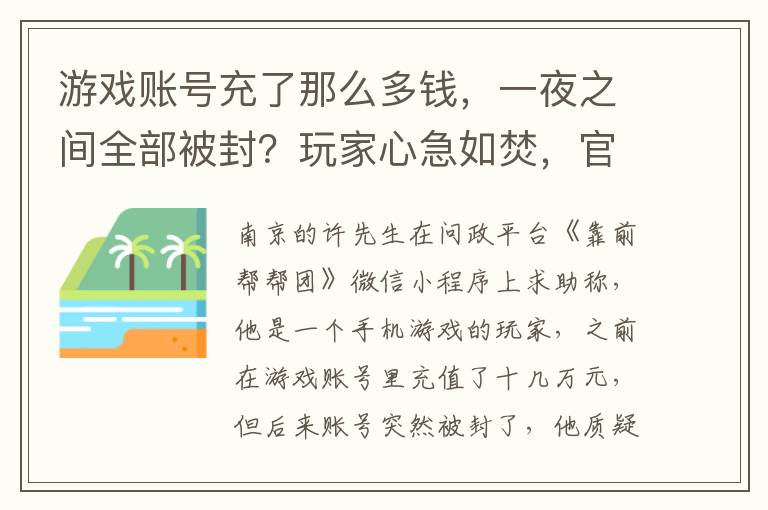 游戏账号充了那么多钱，一夜之间全部被封？玩家心急如焚，官

南京的许先生在问政平台《靠前帮帮团》微信小程序上求助称，他是一个手机游戏的玩家，之前在游戏账号里充值了十几万元，但后来账号突然被封了，他质疑